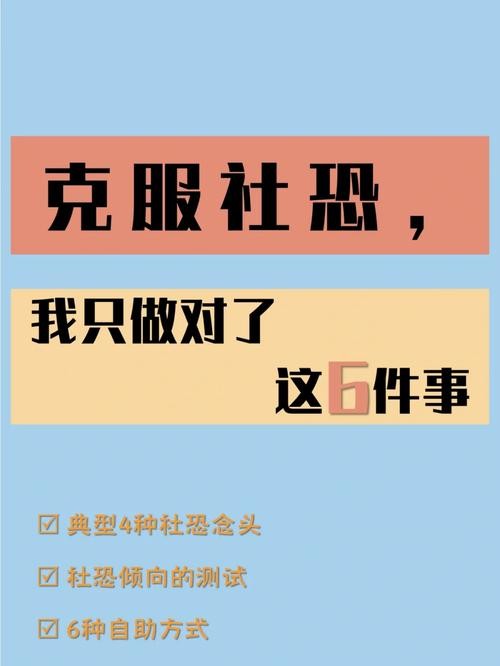 克服社恐，

我只做对了
这6件事

☑ 典型4种社恐念头

☑ 社恐倾向的测试

☑ 6种自助方式